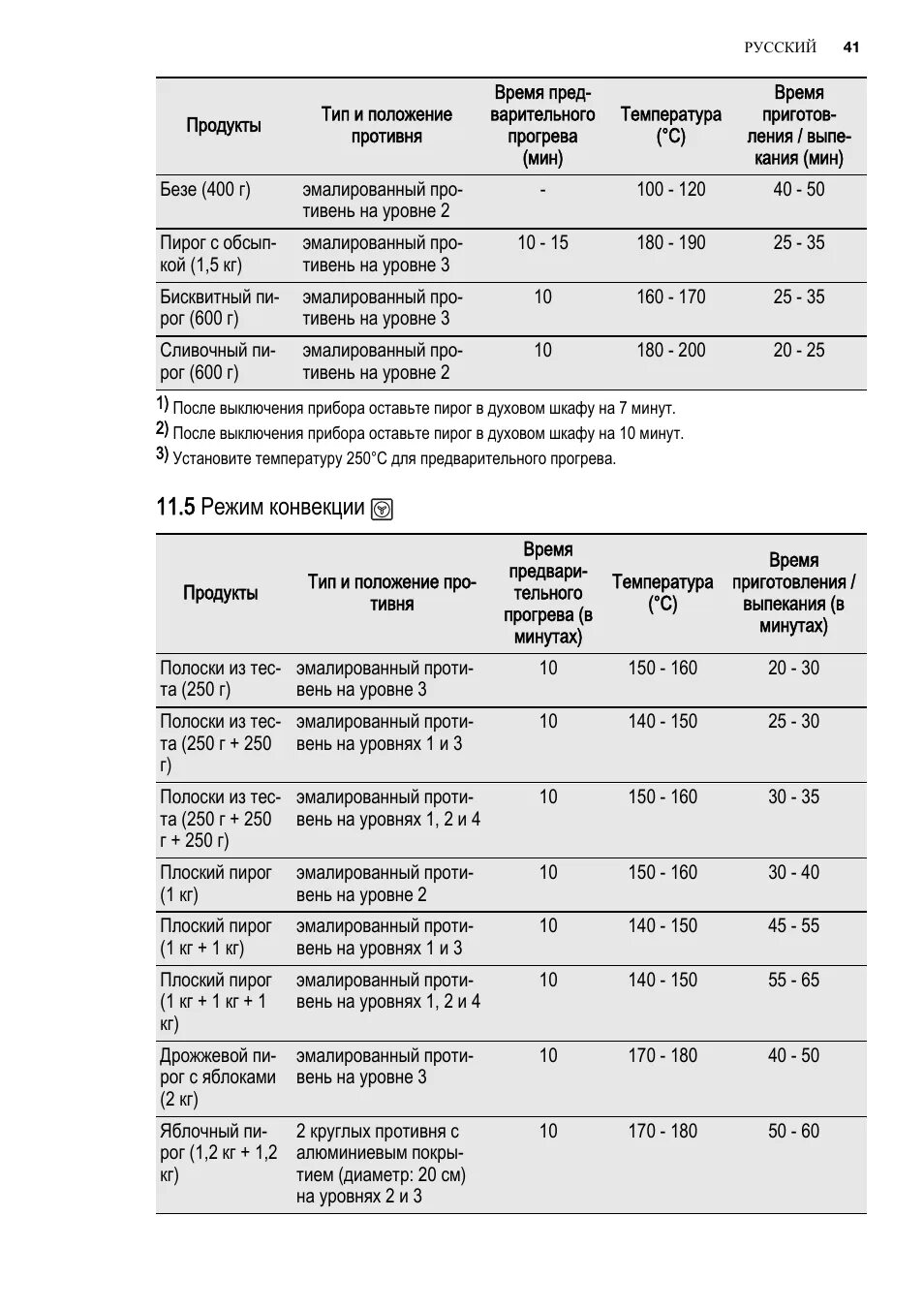 РУССКИЙ 41

| Продукты | Тип и положение противня | Время предварительного прогрева (мин) | Температура (°C) | Время приготовления / выпекания (мин) |
|---|---|---|---|---|
| Безе (400 г) | эмалированный противень на уровне 2 | - | 100 - 120 | 40 - 50 |
| Пирог с обсыпкой (1,5 кг) | эмалированный противень на уровне 3 | 10 - 15 | 180 - 190 | 25 - 35 |
| Бисквитный пирог (600 г) | эмалированный противень на уровне 3 | 10 | 160 - 170 | 25 - 35 |
| Сливочный пирог (600 г) | эмалированный противень на уровне 2 | 10 | 180 - 200 | 20 - 25 |

1) После выключения прибора оставьте пирог в духовом шкафу на 7 минут.
2) После выключения прибора оставьте пирог в духовом шкафу на 10 минут.
3) Установите температуру 250°C для предварительного прогрева.

11.5 Режим конвекции

| Продукты | Тип и положение противня | Время предварительного прогрева (в минутах) | Температура (°C) | Время приготовления / выпекания (в минутах) |
|---|---|---|---|---|
| Полоски из теста (250 г) | эмалированный противень на уровне 3 | 10 | 150 - 160 | 20 - 30 |
| Полоски из теста (250 г + 250 г) | эмалированный противень на уровнях 1 и 3 | 10 | 140 - 150 | 25 - 30 |
| Полоски из теста (250 г + 250 г + 250 г) | эмалированный противень на уровнях 1, 2 и 4 | 10 | 150 - 160 | 30 - 35 |
| Плоский пирог (1 кг) | эмалированный противень на уровне 2 | 10 | 150 - 160 | 30 - 40 |
| Плоский пирог (1 кг + 1 кг) | эмалированный противень на уровнях 1 и 3 | 10 | 140 - 150 | 45 - 55 |
| Плоский пирог (1 кг + 1 кг + 1 кг) | эмалированный противень на уровнях 1, 2 и 4 | 10 | 140 - 150 | 55 - 65 |
| Дрожжевой пирог с яблоками (2 кг) | эмалированный противень на уровне 3 | 10 | 170 - 180 | 40 - 50 |
| Яблочный пирог (1,2 кг + 1,2 кг) | 2 круглых противня с алюминиевым покрытием (диаметр: 20 см) на уровнях 2 и 3 | 10 | 170 - 180 | 50 - 60 |